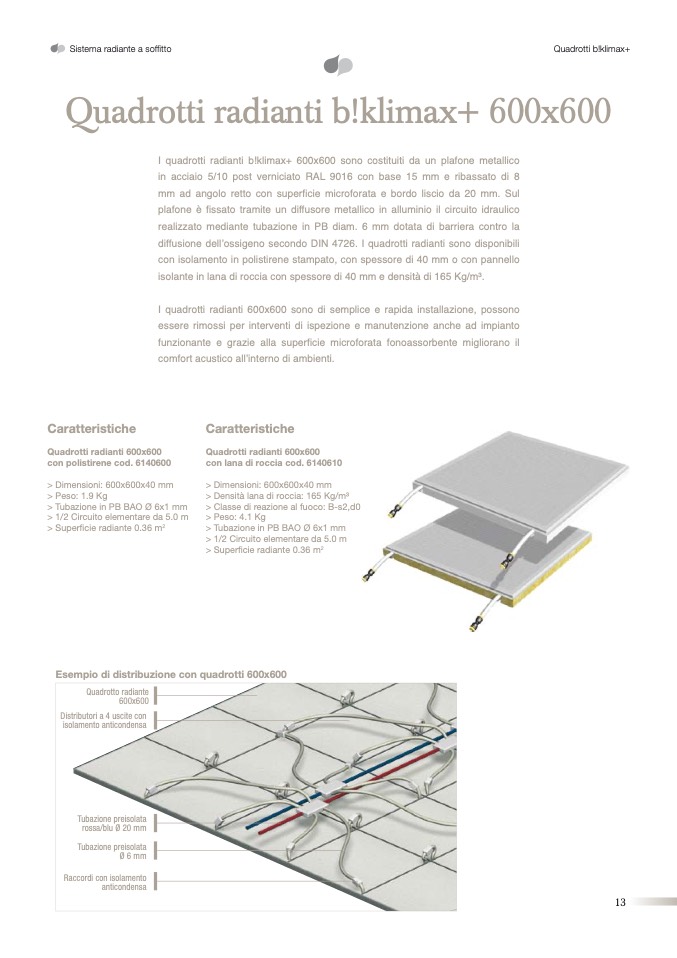 Sistema radiante a soffitto

Quadrotti b!klimax+

Quadrotti radianti b!klimax+ 600x600

I quadrotti radianti b!klimax+ 600x600 sono costituiti da un plafone metallico in acciaio 5/10 post verniciato RAL 9016 con base 15 mm e ribassato di 8 mm ad angolo retto con superficie microforata e bordo liscio da 20 mm. Sul plafone è fissato tramite un diffusore metallico in alluminio il circuito idraulico realizzato mediante tubazione in PB diam. 6 mm dotata di barriera contro la diffusione dell'ossigeno secondo DIN 4726. I quadrotti radianti sono disponibili con isolamento in polistirene stampato, con spessore di 40 mm o con pannello isolante in lana di roccia con spessore di 40 mm e densità di 165 Kg/m³.

I quadrotti radianti 600x600 sono di semplice e rapida installazione, possono essere rimossi per interventi di ispezione e manutenzione anche ad impianto funzionante e grazie alla superficie microforata fonoassorbente migliorano il comfort acustico all'interno di ambienti.

Caratteristiche

Quadrotti radianti 600x600 con polistirene cod. 6140600

> Dimensioni: 600x600x40 mm
> Peso: 1.9 Kg
> Tubazione in PB BAO Ø 6x1 mm
> 1/2 Circuito elementare da 5.0 m
> Superficie radiante 0.36 m²

Caratteristiche

Quadrotti radianti 600x600 con lana di roccia cod. 6140610

> Dimensioni: 600x600x40 mm
> Densità lana di roccia: 165 Kg/m³
> Classe di reazione al fuoco: B-s2,d0
> Peso: 4.1 Kg
> Tubazione in PB BAO Ø 6x1 mm
> 1/2 Circuito elementare da 5.0 m
> Superficie radiante 0.36 m²

Esempio di distribuzione con quadrotti 600x600

Quadrotto radiante 600x600

Distributori a 4 uscite con isolamento anticondensa

Tubazione preisolata rossa/blu Ø 20 mm

Tubazione preisolata Ø 6 mm

Raccordi con isolamento anticondensa

13